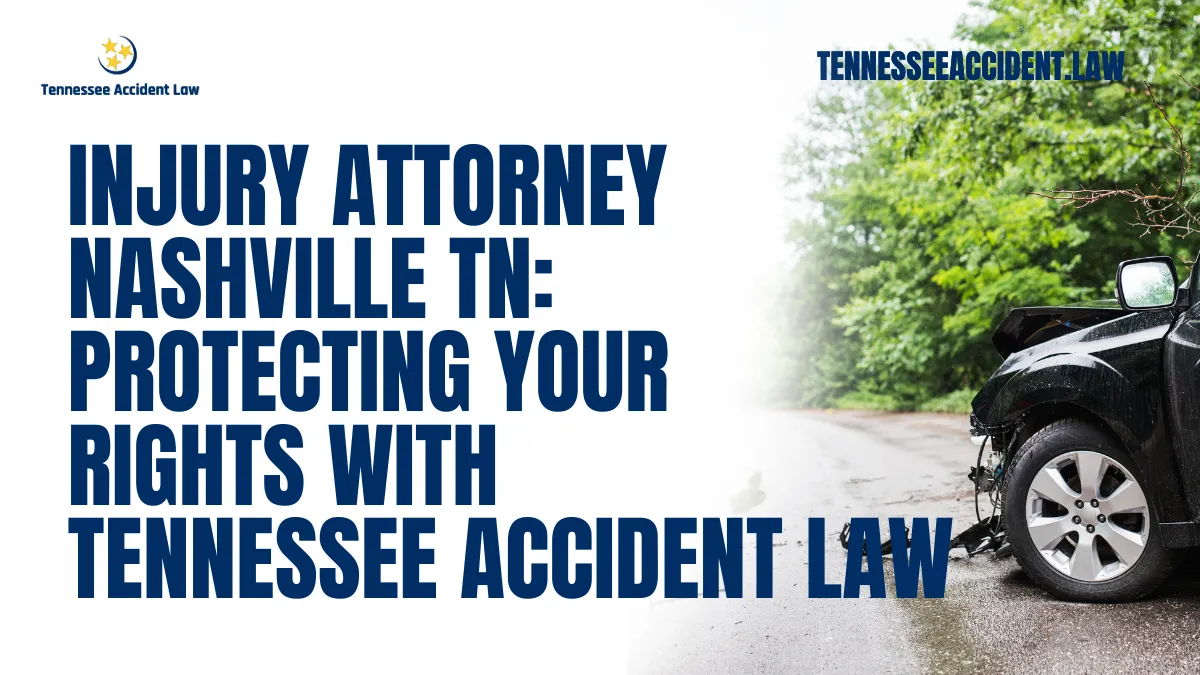 Tennessee Accident Law

TENNESSEEACCIDENT.LAW

INJURY ATTORNEY NASHVILLE TN: PROTECTING YOUR RIGHTS WITH TENNESSEE ACCIDENT LAW